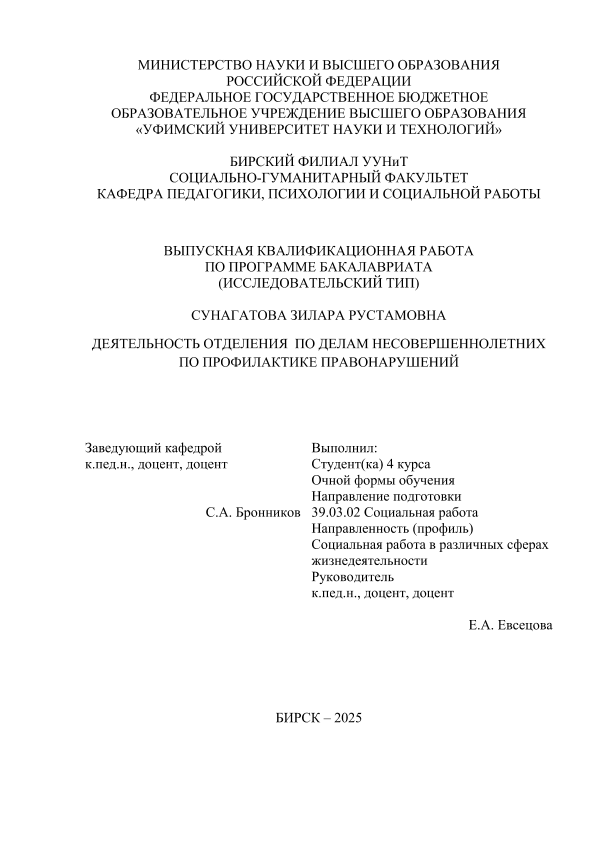 МИНИСТЕРСТВО НАУКИ И ВЫСШЕГО ОБРАЗОВАНИЯ
РОССИЙСКОЙ ФЕДЕРАЦИИ
ФЕДЕРАЛЬНОЕ ГОСУДАРСТВЕННОЕ БЮДЖЕТНОЕ
ОБРАЗОВАТЕЛЬНОЕ УЧРЕЖДЕНИЕ ВЫСШЕГО ОБРАЗОВАНИЯ
«УФИМСКИЙ УНИВЕРСИТЕТ НАУКИ И ТЕХНОЛОГИЙ»

БИРСКИЙ ФИЛИАЛ УУНиТ
СОЦИАЛЬНО-ГУМАНИТАРНЫЙ ФАКУЛЬТЕТ
КАФЕДРА ПЕДАГОГИКИ, ПСИХОЛОГИИ И СОЦИАЛЬНОЙ РАБОТЫ

ВЫПУСКНАЯ КВАЛИФИКАЦИОННАЯ РАБОТА
ПО ПРОГРАММЕ БАКАЛАВРИАТА
(ИССЛЕДОВАТЕЛЬСКИЙ ТИП)

СУНАГАТОВА ЗИЛАРА РУСТАМОВНА

ДЕЯТЕЛЬНОСТЬ ОТДЕЛЕНИЯ ПО ДЕЛАМ НЕСОВЕРШЕННОЛЕТНИХ
ПО ПРОФИЛАКТИКЕ ПРАВОНАРУШЕНИЙ

Заведующий кафедрой
к.пед.н., доцент, доцент

С.А. Бронников

Выполнил:
Студент(ка) 4 курса
Очной формы обучения
Направление подготовки
39.03.02 Социальная работа
Направленность (профиль)
Социальная работа в различных сферах жизнедеятельности
Руководитель
к.пед.н., доцент, доцент

Е.А. Евсецова

БИРСК – 2025